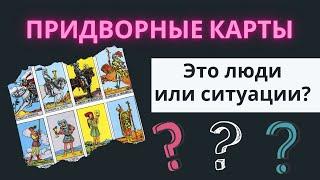 ПРИДВОРНЫЕ КАРТЫ

Это люди или ситуации?

? ? ?